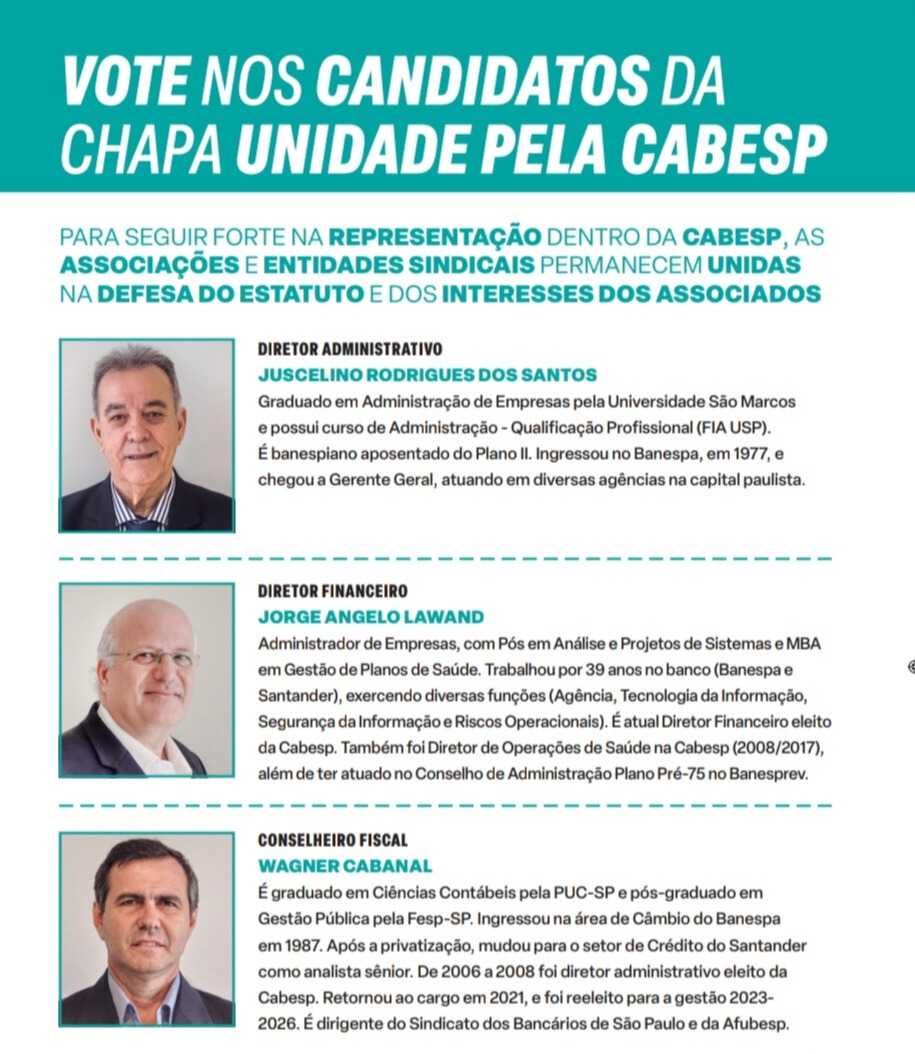 VOTE NOS CANDIDATOS DA CHAPA UNIDADE PELA CABESP

PARA SEGUIR FORTE NA REPRESENTAÇÃO DENTRO DA CABESP, AS ASSOCIAÇÕES E ENTIDADES SINDICAIS PERMANECEM UNIDAS NA DEFESA DO ESTATUTO E DOS INTERESSES DOS ASSOCIADOS

DIRETOR ADMINISTRATIVO
JUSCELINO RODRIGUES DOS SANTOS

Graduado em Administração de Empresas pela Universidade São Marcos e possui curso de Administração - Qualificação Profissional (FIA USP). É banespiano aposentado do Plano II. Ingressou no Banespa, em 1977, e chegou a Gerente Geral, atuando em diversas agências na capital paulista.

DIRETOR FINANCEIRO
JORGE ANGELO LAWAND

Administrador de Empresas, com Pós em Análise e Projetos de Sistemas e MBA em Gestão de Planos de Saúde. Trabalhou por 39 anos no banco (Banespa e Santander), exercendo diversas funções (Agência, Tecnologia da Informação, Segurança da Informação e Riscos Operacionais). É atual Diretor Financeiro eleito da Cabesp. Também foi Diretor de Operações de Saúde na Cabesp (2008/2017), além de ter atuado no Conselho de Administração Plano Pré-75 no Banesprev.

CONSELHEIRO FISCAL
WAGNER CABANAL

É graduado em Ciências Contábeis pela PUC-SP e pós-graduado em Gestão Pública pela Fesp-SP. Ingressou na área de Câmbio do Banespa em 1987. Após a privatização, mudou para o setor de Crédito do Santander como analista sênior. De 2006 a 2008 foi diretor administrativo eleito da Cabesp. Retornou ao cargo em 2021, e foi reeleito para a gestão 2023-2026. É dirigente do Sindicato dos Bancários de São Paulo e da Afubesp.